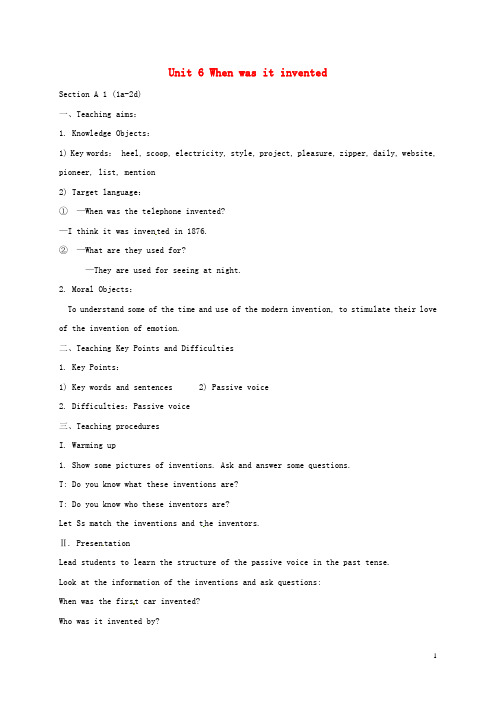 Unit 6 When was it invented

Section A 1 (1a-2d)

一、Teaching aims:

1. Knowledge Objects:

1) Key words: heel, scoop, electricity, style, project, pleasure, zipper, daily, website, pioneer, list, mention

2) Target language:

① —When was the telephone invented?

—I think it was invented in 1876.

② —What are they used for?

—They are used for seeing at night.

2. Moral Objects:

To understand some of the time and use of the modern invention, to stimulate their love of the invention of emotion.

二、Teaching Key Points and Difficulties

1. Key Points:

1) Key words and sentences 2) Passive voice

2. Difficulties: Passive voice

三、Teaching procedures

I. Warming up

1. Show some pictures of inventions. Ask and answer some questions.

T: Do you know what these inventions are?

T: Do you know who these inventors are?

Let Ss match the inventions and the inventors.

Ⅱ. Presentation

Lead students to learn the structure of the passive voice in the past tense.

Look at the information of the inventions and ask questions:

When was the first car invented?

Who was it invented by?

1